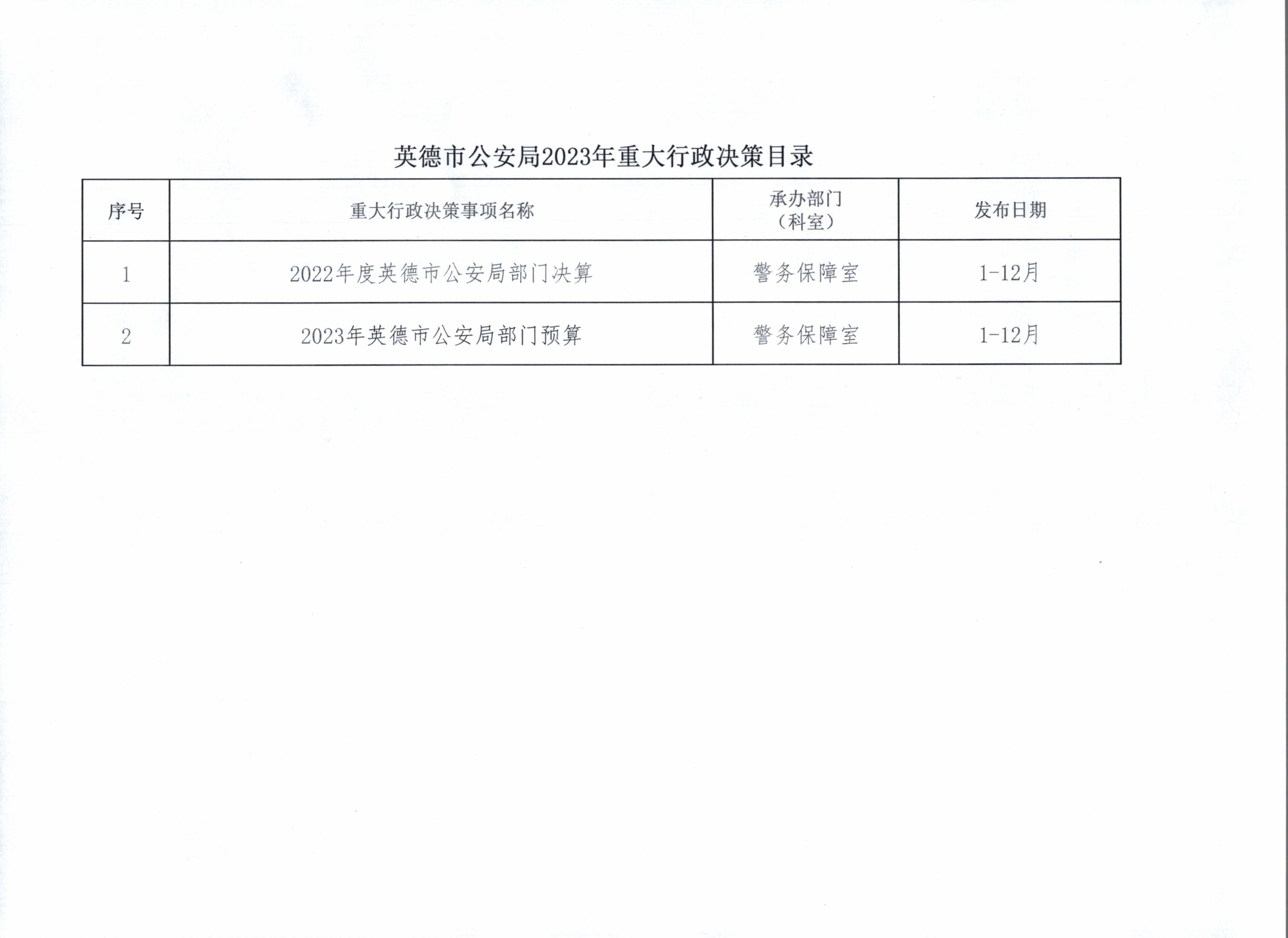 英德市公安局2023年重大行政决策目录

| 序号 | 重大行政决策事项名称 | 承办部门（科室） | 发布日期 |
|---|---|---|---|
| 1 | 2022年度英德市公安局部门决算 | 警务保障室 | 1-12月 |
| 2 | 2023年英德市公安局部门预算 | 警务保障室 | 1-12月 |